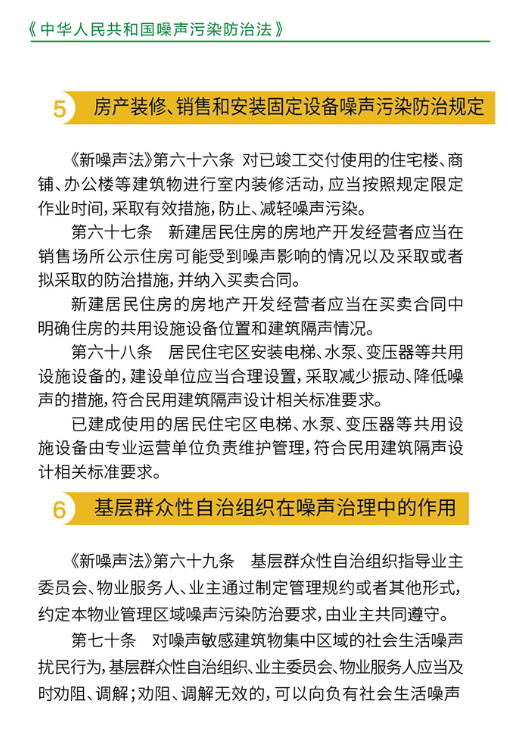 《中华人民共和国噪声污染防治法》

5 房产装修、销售和安装固定设备噪声污染防治规定

《新噪声法》第六十六条 对已竣工交付使用的住宅楼、商铺、办公楼等建筑物进行室内装修活动，应当按照规定限定作业时间，采取有效措施，防止、减轻噪声污染。

第六十七条 新建居民住房的房地产开发经营者应当在销售场所公示住房可能受到噪声影响的情况以及采取或者拟采取的防治措施，并纳入买卖合同。

新建居民住房的房地产开发经营者应当在买卖合同中明确住房的共用设施设备位置和建筑隔声情况。

第六十八条 居民住宅区安装电梯、水泵、变压器等共用设施设备的，建设单位应当合理设置，采取减少振动、降低噪声的措施，符合民用建筑隔声设计相关标准要求。

已建成使用的居民住宅区电梯、水泵、变压器等共用设施设备由专业运营单位负责维护管理，符合民用建筑隔声设计相关标准要求。

6 基层群众性自治组织在噪声治理中的作用

《新噪声法》第六十九条 基层群众性自治组织指导业主委员会、物业服务人、业主通过制定管理规约或者其他形式，约定本物业管理区域噪声污染防治要求，由业主共同遵守。

第七十条 对噪声敏感建筑物集中区域的社会生活噪声扰民行为，基层群众性自治组织、业主委员会、物业服务人应当及时劝阻、调解；劝阻、调解无效的，可以向负有社会生活噪声